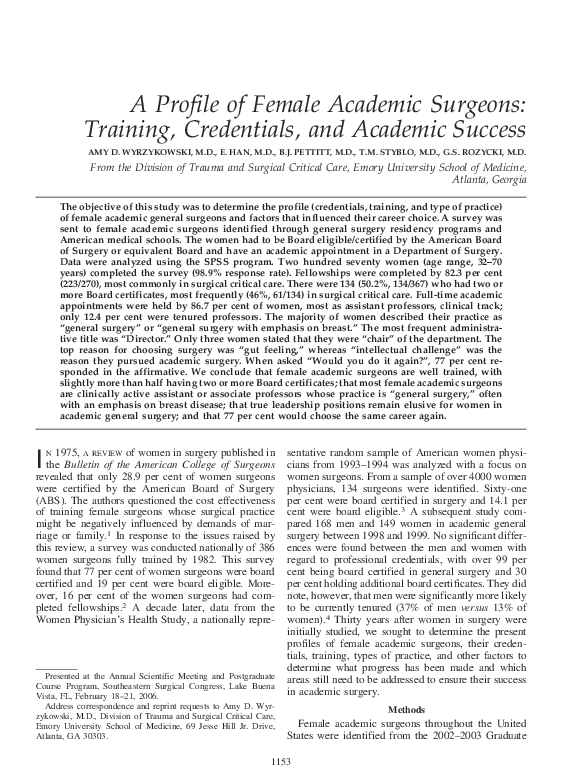 A Profile of Female Academic Surgeons: Training, Credentials, and Academic Success

AMY D. WYRZYKOWSKI, M.D., E. HAN, M.D., B.J. PETTITT, M.D., T.M. STYBLO, M.D., G.S. ROZYCKI, M.D.

From the Division of Trauma and Surgical Critical Care, Emory University School of Medicine, Atlanta, Georgia

The objective of this study was to determine the profile (credentials, training, and type of practice) of female academic general surgeons and factors that influenced their career choice. A survey was sent to female academic surgeons identified through general surgery residency programs and American medical schools. The women had to be Board eligible/certified by the American Board of Surgery or equivalent Board and have an academic appointment in a Department of Surgery. Data were analyzed using the SPSS program. Two hundred seventy women (age range, 32–70 years) completed the survey (98.9% response rate). Fellowships were completed by 82.3 per cent (223/270), most commonly in surgical critical care. There were 134 (50.2%, 134/367) who had two or more Board certificates, most frequently (46%, 61/134) in surgical critical care. Full-time academic appointments were held by 86.7 per cent of women, most as assistant professors, clinical track; only 12.4 per cent were tenured professors. The majority of women described their practice as "general surgery" or "general surgery with emphasis on breast." The most frequent administrative title was "Director." Only three women stated that they were "chair" of the department. The top reason for choosing surgery was "gut feeling," whereas "intellectual challenge" was the reason they pursued academic surgery. When asked "Would you do it again?", 77 per cent responded in the affirmative. We conclude that female academic surgeons are well trained, with slightly more than half having two or more Board certificates; that most female academic surgeons are clinically active assistant or associate professors whose practice is "general surgery," often with an emphasis on breast disease; that true leadership positions remain elusive for women in academic general surgery; and that 77 per cent would choose the same career again.

IN 1975, A REVIEW of women in surgery published in the Bulletin of the American College of Surgeons revealed that only 28.9 per cent of women surgeons were certified by the American Board of Surgery (ABS). The authors questioned the cost effectiveness of training female surgeons whose surgical practice might be negatively influenced by demands of marriage or family.$^1$ In response to the issues raised by this review, a survey was conducted nationally of 386 women surgeons fully trained by 1982. This survey found that 77 per cent of women surgeons were board certified and 19 per cent were board eligible. Moreover, 16 per cent of the women surgeons had completed fellowships.$^2$ A decade later, data from the Women Physician's Health Study, a nationally representative random sample of American women physicians from 1993–1994 was analyzed with a focus on women surgeons. From a sample of over 4000 women physicians, 134 surgeons were identified. Sixty-one per cent were board certified in surgery and 14.1 per cent were board eligible.$^3$ A subsequent study compared 168 men and 149 women in academic general surgery between 1998 and 1999. No significant differences were found between the men and women with regard to professional credentials, with over 99 per cent being board certified in general surgery and 30 per cent holding additional board certificates. They did note, however, that men were significantly more likely to be currently tenured (37% of men versus 13% of women).$^4$ Thirty years after women in surgery were initially studied, we sought to determine the present profiles of female academic surgeons, their credentials, training, types of practice, and other factors to determine what progress has been made and which areas still need to be addressed to ensure their success in academic surgery.

Methods

Female academic surgeons throughout the United States were identified from the 2002–2003 Graduate

Presented at the Annual Scientific Meeting and Postgraduate Course Program, Southeastern Surgical Congress, Lake Buena Vista, FL, February 18–21, 2006.

Address correspondence and reprint requests to Amy D. Wyrzykowski, M.D., Division of Trauma and Surgical Critical Care, Emory University School of Medicine, 69 Jesse Hill Jr. Drive, Atlanta, GA 30303.

1153